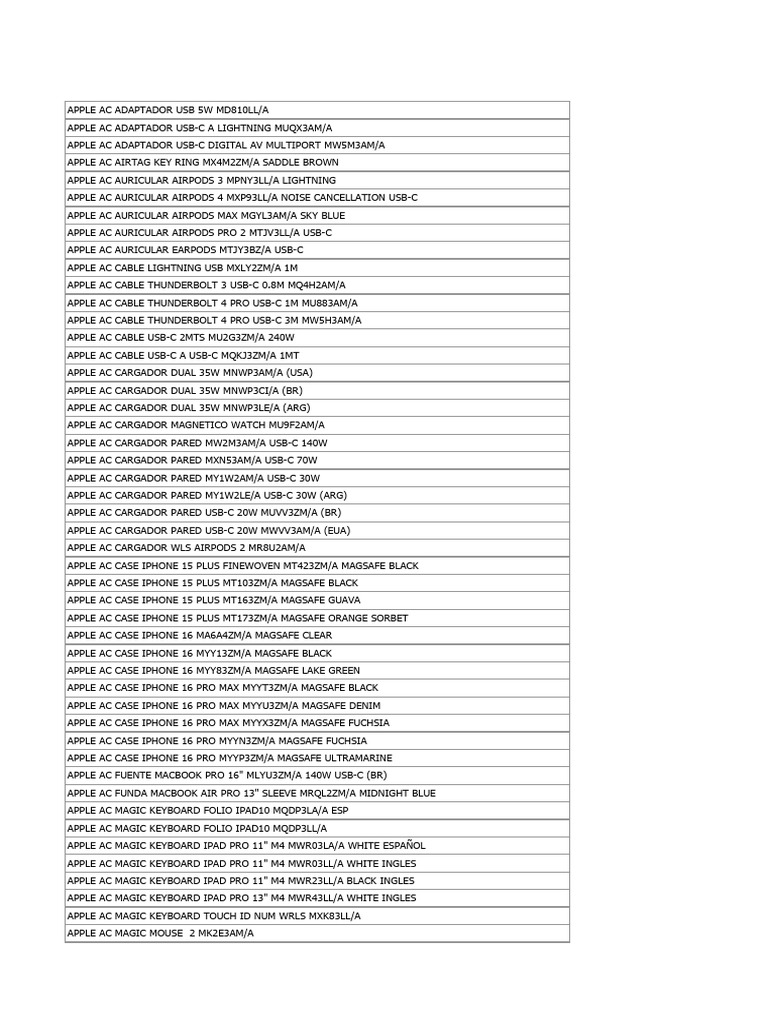 | |
|---|
| APPLE AC ADAPTADOR USB 5W MD810LL/A |
| APPLE AC ADAPTADOR USB-C A LIGHTNING MUQX3AM/A |
| APPLE AC ADAPTADOR USB-C DIGITAL AV MULTIPORT MW5M3AM/A |
| APPLE AC AIRTAG KEY RING MX4M2ZM/A SADDLE BROWN |
| APPLE AC AURICULAR AIRPODS 3 MPNY3LL/A LIGHTNING |
| APPLE AC AURICULAR AIRPODS 4 MXP93LL/A NOISE CANCELLATION USB-C |
| APPLE AC AURICULAR AIRPODS MAX MGYL3AM/A SKY BLUE |
| APPLE AC AURICULAR AIRPODS PRO 2 MTJV3LL/A USB-C |
| APPLE AC AURICULAR EARPODS MTJY3BZ/A USB-C |
| APPLE AC CABLE LIGHTNING USB MXLY2ZM/A 1M |
| APPLE AC CABLE THUNDERBOLT 3 USB-C 0.8M MQ4H2AM/A |
| APPLE AC CABLE THUNDERBOLT 4 PRO USB-C 1M MU883AM/A |
| APPLE AC CABLE THUNDERBOLT 4 PRO USB-C 3M MW5H3AM/A |
| APPLE AC CABLE USB-C 2MTS MU2G3ZM/A 240W |
| APPLE AC CABLE USB-C A USB-C MQKJ3ZM/A 1MT |
| APPLE AC CARGADOR DUAL 35W MNWP3AM/A (USA) |
| APPLE AC CARGADOR DUAL 35W MNWP3CI/A (BR) |
| APPLE AC CARGADOR DUAL 35W MNWP3LE/A (ARG) |
| APPLE AC CARGADOR MAGNETICO WATCH MU9F2AM/A |
| APPLE AC CARGADOR PARED MW2M3AM/A USB-C 140W |
| APPLE AC CARGADOR PARED MXN53AM/A USB-C 70W |
| APPLE AC CARGADOR PARED MY1W2AM/A USB-C 30W |
| APPLE AC CARGADOR PARED MY1W2LE/A USB-C 30W (ARG) |
| APPLE AC CARGADOR PARED USB-C 20W MUVV3ZM/A (BR) |
| APPLE AC CARGADOR PARED USB-C 20W MWVV3AM/A (EUA) |
| APPLE AC CARGADOR WLS AIRPODS 2 MR8U2AM/A |
| APPLE AC CASE IPHONE 15 PLUS FINEWOVEN MT423ZM/A MAGSAFE BLACK |
| APPLE AC CASE IPHONE 15 PLUS MT103ZM/A MAGSAFE BLACK |
| APPLE AC CASE IPHONE 15 PLUS MT163ZM/A MAGSAFE GUAVA |
| APPLE AC CASE IPHONE 15 PLUS MT173ZM/A MAGSAFE ORANGE SORBET |
| APPLE AC CASE IPHONE 16 MA6A4ZM/A MAGSAFE CLEAR |
| APPLE AC CASE IPHONE 16 MYY13ZM/A MAGSAFE BLACK |
| APPLE AC CASE IPHONE 16 MYY83ZM/A MAGSAFE LAKE GREEN |
| APPLE AC CASE IPHONE 16 PRO MAX MYYT3ZM/A MAGSAFE BLACK |
| APPLE AC CASE IPHONE 16 PRO MAX MYYU3ZM/A MAGSAFE DENIM |
| APPLE AC CASE IPHONE 16 PRO MAX MYYX3ZM/A MAGSAFE FUCHSIA |
| APPLE AC CASE IPHONE 16 PRO MYYN3ZM/A MAGSAFE FUCHSIA |
| APPLE AC CASE IPHONE 16 PRO MYYP3ZM/A MAGSAFE ULTRAMARINE |
| APPLE AC FUENTE MACBOOK PRO 16" MLYU3ZM/A 140W USB-C (BR) |
| APPLE AC FUNDA MACBOOK AIR PRO 13" SLEEVE MRQL2ZM/A MIDNIGHT BLUE |
| APPLE AC MAGIC KEYBOARD FOLIO IPAD10 MQDP3LA/A ESP |
| APPLE AC MAGIC KEYBOARD FOLIO IPAD10 MQDP3LL/A |
| APPLE AC MAGIC KEYBOARD IPAD PRO 11" M4 MWR03LA/A WHITE ESPAÑOL |
| APPLE AC MAGIC KEYBOARD IPAD PRO 11" M4 MWR03LL/A WHITE INGLES |
| APPLE AC MAGIC KEYBOARD IPAD PRO 11" M4 MWR23LL/A BLACK INGLES |
| APPLE AC MAGIC KEYBOARD IPAD PRO 13" M4 MWR43LL/A WHITE INGLES |
| APPLE AC MAGIC KEYBOARD TOUCH ID NUM WRLS MXK83LL/A |
| APPLE AC MAGIC MOUSE 2 MK2E3AM/A |